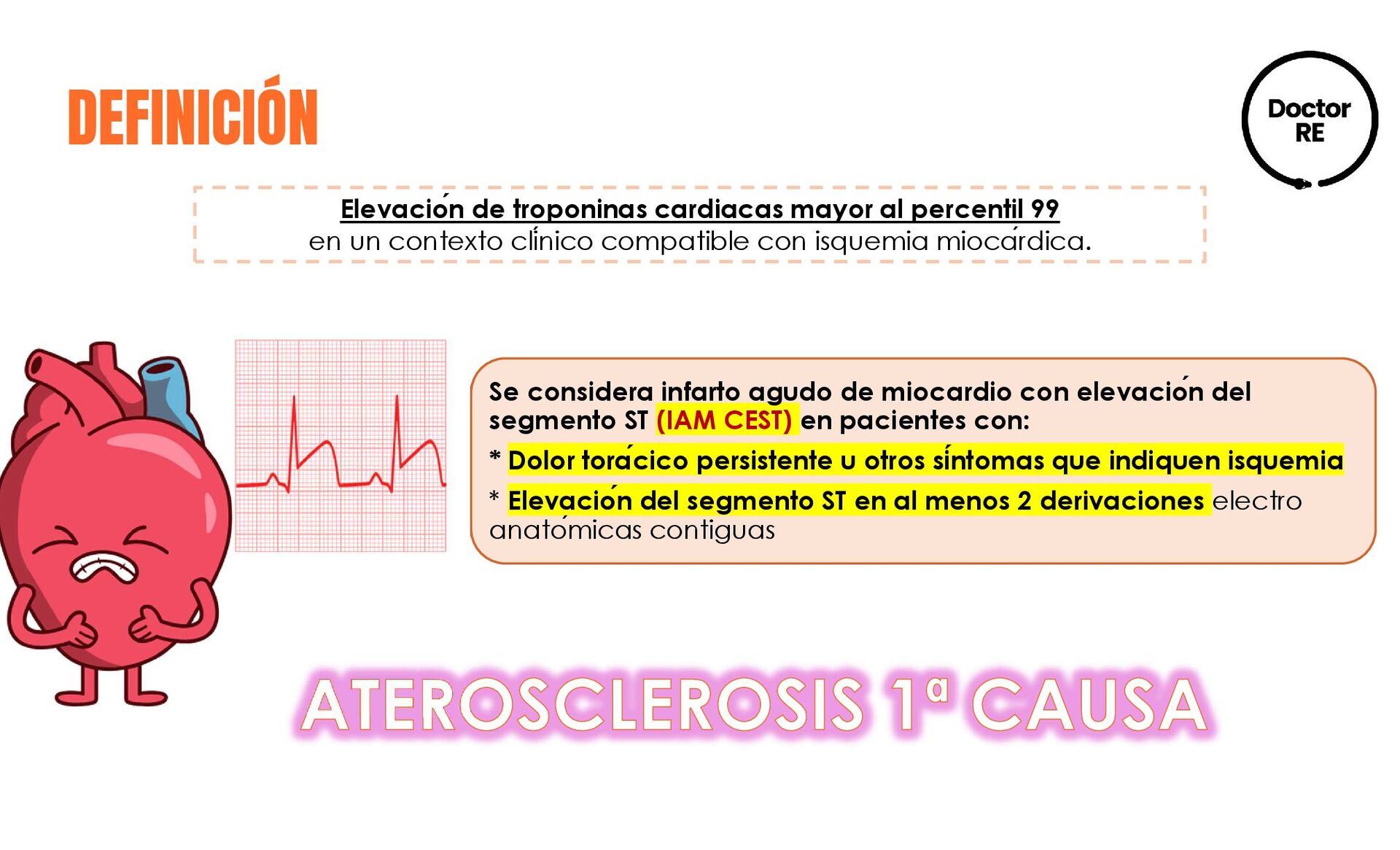 DEFINICIÓN

Doctor
RE

Elevación de troponinas cardiacas mayor al percentil 99
en un contexto clínico compatible con isquemia miocárdica.

Se considera infarto agudo de miocardio con elevación del segmento ST (IAM CEST) en pacientes con:

* Dolor torácico persistente u otros síntomas que indiquen isquemia

* Elevación del segmento ST en al menos 2 derivaciones electro anatómicas contiguas

ATEROSCLEROSIS 1ª CAUSA